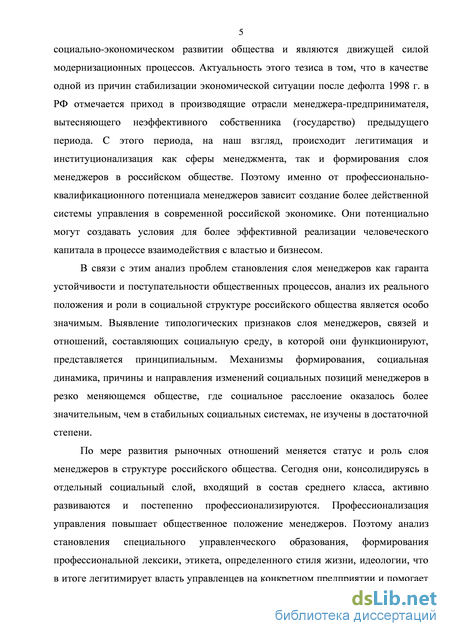 5

социально-экономическом развитии общества и являются движущей силой модернизационных процессов. Актуальность этого тезиса в том, что в качестве одной из причин стабилизации экономической ситуации после дефолта 1998 г. в РФ отмечается приход в производящие отрасли менеджера-предпринимателя, вытесняющего неэффективного собственника (государство) предыдущего периода. С этого периода, на наш взгляд, происходит легитимация и институционализация как сферы менеджмента, так и формирования слоя менеджеров в российском обществе. Поэтому именно от профессионально-квалификационного потенциала менеджеров зависит создание более действенной системы управления в современной российской экономике. Они потенциально могут создавать условия для более эффективной реализации человеческого капитала в процессе взаимодействия с властью и бизнесом.

В связи с этим анализ проблем становления слоя менеджеров как гаранта устойчивости и поступательности общественных процессов, анализ их реального положения и роли в социальной структуре российского общества является особо значимым. Выявление типологических признаков слоя менеджеров, связей и отношений, составляющих социальную среду, в которой они функционируют, представляется принципиальным. Механизмы формирования, социальная динамика, причины и направления изменений социальных позиций менеджеров в резко меняющемся обществе, где социальное расслоение оказалось более значительным, чем в стабильных социальных системах, не изучены в достаточной степени.

По мере развития рыночных отношений меняется статус и роль слоя менеджеров в структуре российского общества. Сегодня они, консолидируясь в отдельный социальный слой, входящий в состав среднего класса, активно развиваются и постепенно профессионализируются. Профессионализация управления повышает общественное положение менеджеров. Поэтому анализ становления специального управленческого образования, формирования профессиональной лексики, этикета, определенного стиля жизни, идеологии, что в итоге легитимирует власть управленцев на конкретном предприятии и помогает

dsLib.net
библиотека диссертаций